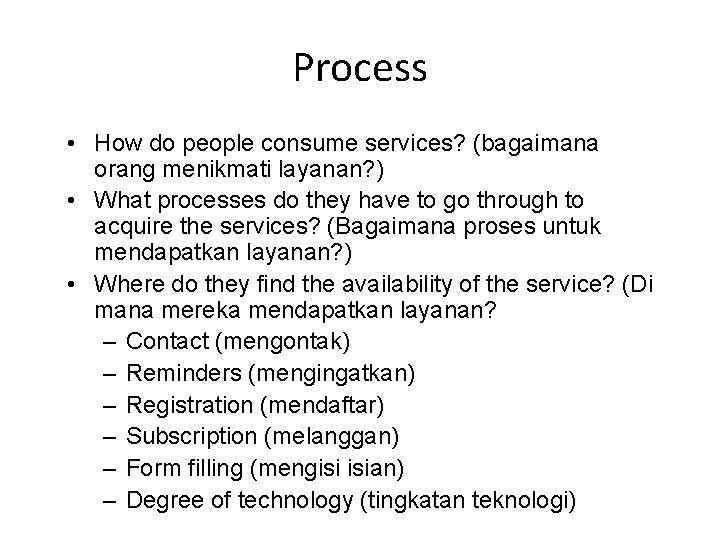 Process

• How do people consume services? (bagaimana orang menikmati layanan?)
• What processes do they have to go through to acquire the services? (Bagaimana proses untuk mendapatkan layanan?)
• Where do they find the availability of the service? (Di mana mereka mendapatkan layanan?
– Contact (mengontak)
– Reminders (mengingatkan)
– Registration (mendaftar)
– Subscription (melanggan)
– Form filling (mengisi isian)
– Degree of technology (tingkatan teknologi)